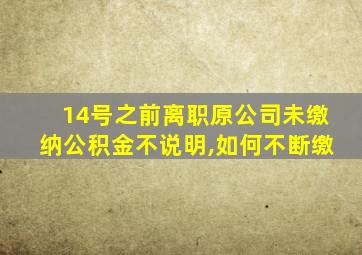 14号之前离职原公司未缴纳公积金不说明,如何不断缴